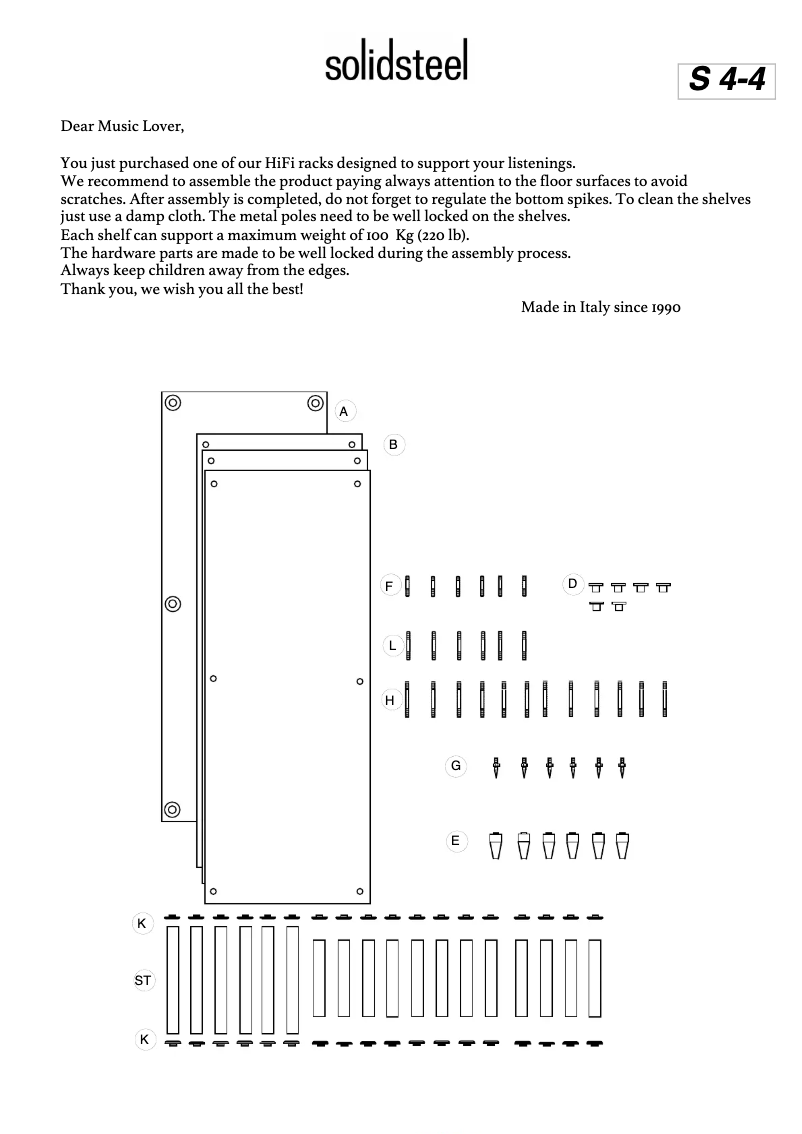 solidsteel

S 4-4

Dear Music Lover,

You just purchased one of our HiFi racks designed to support your listenings.
We recommend to assemble the product paying always attention to the floor surfaces to avoid scratches. After assembly is completed, do not forget to regulate the bottom spikes. To clean the shelves just use a damp cloth. The metal poles need to be well locked on the shelves.
Each shelf can support a maximum weight of 100 Kg (220 lb).
The hardware parts are made to be well locked during the assembly process.
Always keep children away from the edges.
Thank you, we wish you all the best!

Made in Italy since 1990

A

B

F

D

L

H

G

E

K

ST

K